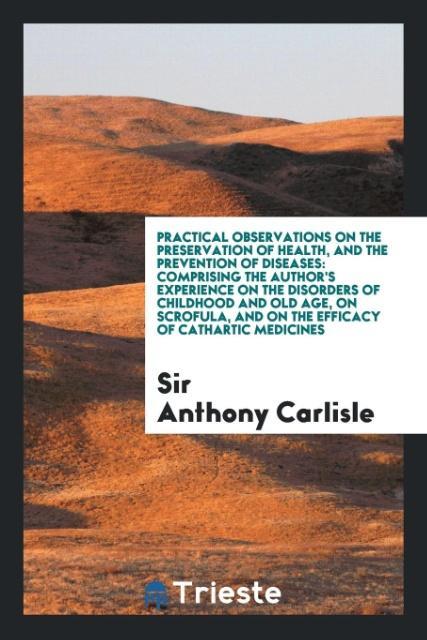 PRACTICAL OBSERVATIONS ON THE PRESERVATION OF HEALTH, AND THE PREVENTION OF DISEASES: COMPRISING THE AUTHOR'S EXPERIENCE ON THE DISORDERS OF CHILDHOOD AND OLD AGE, ON SCROFULA, AND ON THE EFFICACY OF CATHARTIC MEDICINES

Sir Anthony Carlisle

Trieste